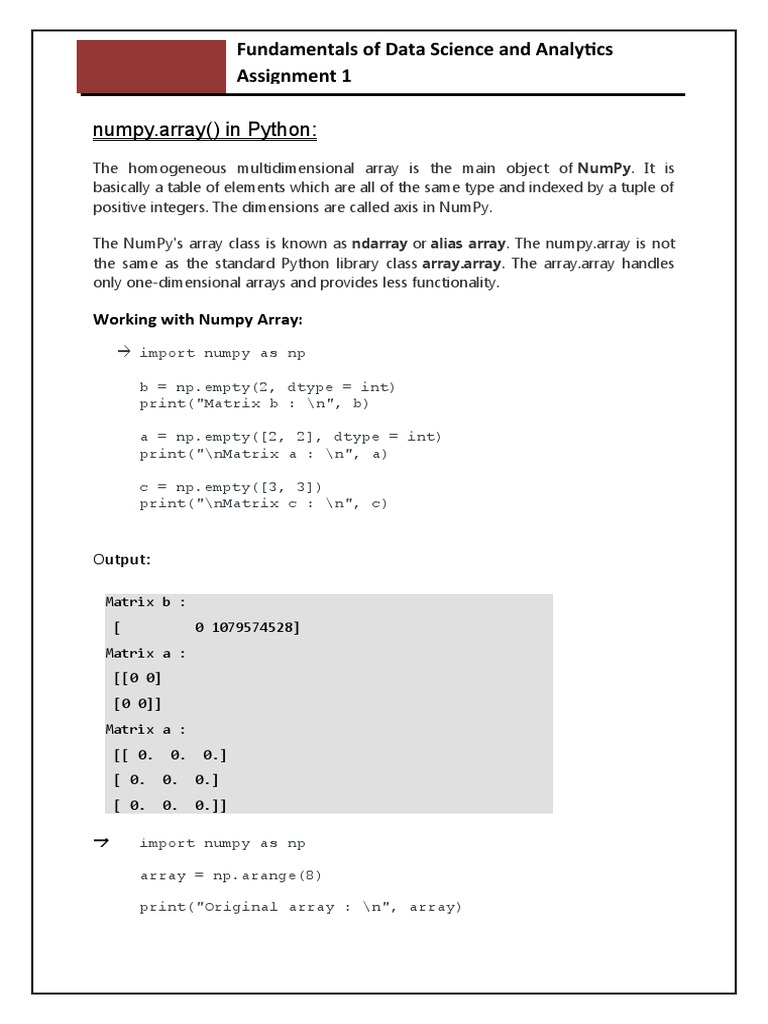 Fundamentals of Data Science and Analytics
Assignment 1

numpy.array() in Python:

The homogeneous multidimensional array is the main object of NumPy. It is basically a table of elements which are all of the same type and indexed by a tuple of positive integers. The dimensions are called axis in NumPy.

The NumPy's array class is known as ndarray or alias array. The numpy.array is not the same as the standard Python library class array.array. The array.array handles only one-dimensional arrays and provides less functionality.

Working with Numpy Array:

→ import numpy as np

b = np.empty(2, dtype = int)
print("Matrix b : \n", b)

a = np.empty([2, 2], dtype = int)
print("\nMatrix a : \n", a)

c = np.empty([3, 3])
print("\nMatrix c : \n", c)

Output:

Matrix b :
[ 0 1079574528]
Matrix a :
[[0 0]
[0 0]]
Matrix a :
[[ 0. 0. 0.]
[ 0. 0. 0.]
[ 0. 0. 0.]]

→ import numpy as np

array = np.arange(8)

print("Original array : \n", array)